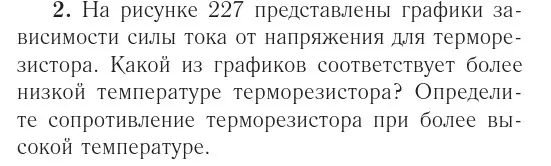 **2.** На рисунке 227 представлены графики зависимости силы тока от напряжения для терморезистора. Какой из графиков соответствует более низкой температуре терморезистора? Определите сопротивление терморезистора при более высокой температуре.